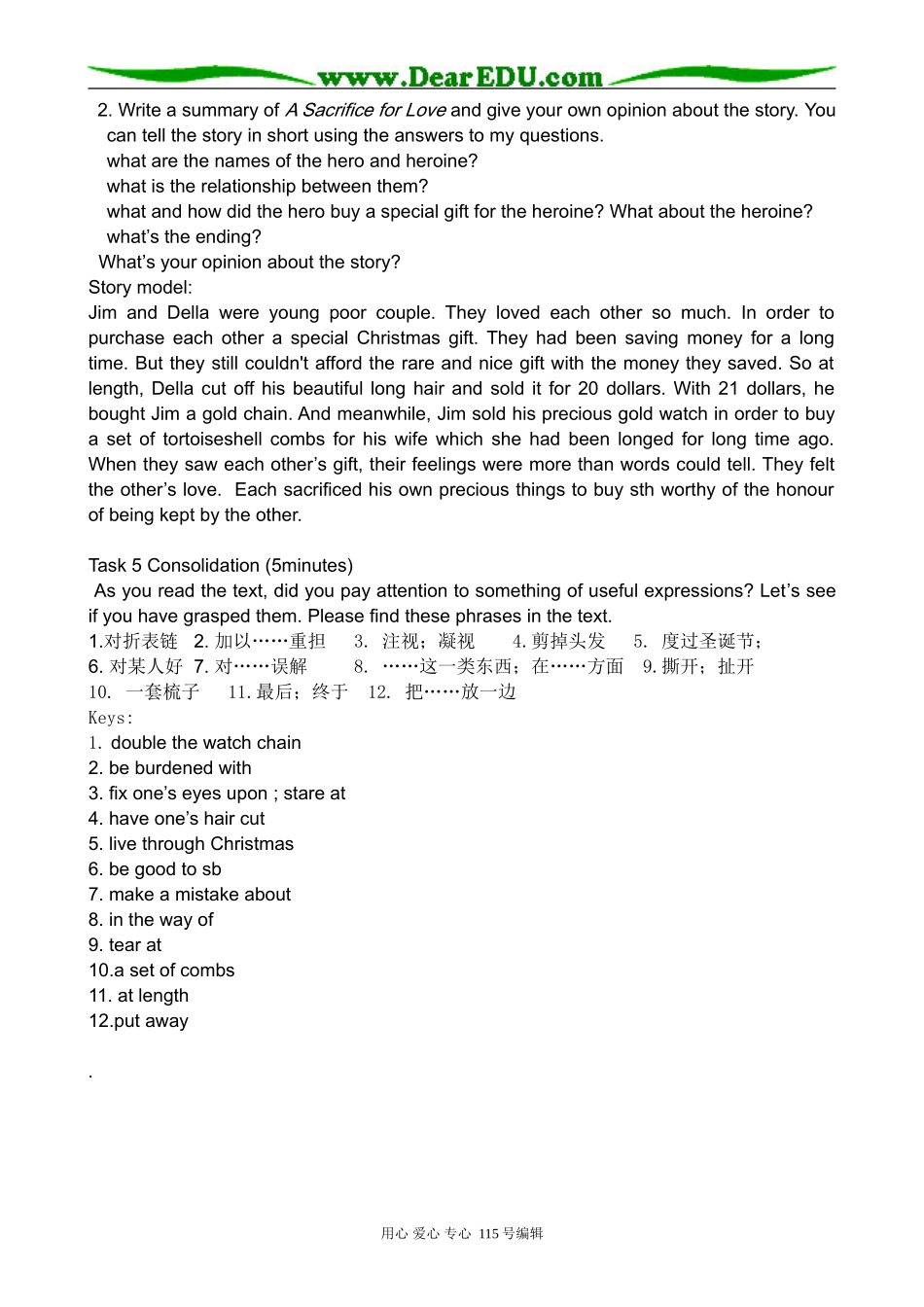 www.DearEDU.com

2. Write a summary of A Sacrifice for Love and give your own opinion about the story. You can tell the story in short using the answers to my questions.

what are the names of the hero and heroine?
what is the relationship between them?
what and how did the hero buy a special gift for the heroine? What about the heroine?
what's the ending?
What's your opinion about the story?

Story model:
Jim and Della were young poor couple. They loved each other so much. In order to purchase each other a special Christmas gift. They had been saving money for a long time. But they still couldn't afford the rare and nice gift with the money they saved. So at length, Della cut off his beautiful long hair and sold it for 20 dollars. With 21 dollars, he bought Jim a gold chain. And meanwhile, Jim sold his precious gold watch in order to buy a set of tortoiseshell combs for his wife which she had been longed for long time ago. When they saw each other's gift, their feelings were more than words could tell. They felt the other's love. Each sacrificed his own precious things to buy sth worthy of the honour of being kept by the other.

Task 5 Consolidation (5minutes)
As you read the text, did you pay attention to something of useful expressions? Let's see if you have grasped them. Please find these phrases in the text.
1.对折表链 2.加以……重担 3.注视；凝视 4.剪掉头发 5.度过圣诞节；
6.对某人好 7.对……误解 8.……这一类东西；在……方面 9.撕开；扯开
10.一套梳子 11.最后；终于 12.把……放一边
Keys:
1. double the watch chain
2. be burdened with
3. fix one's eyes upon ; stare at
4. have one's hair cut
5. live through Christmas
6. be good to sb
7. make a mistake about
8. in the way of
9. tear at
10.a set of combs
11. at length
12.put away

.

用心 爱心 专心 115号编辑